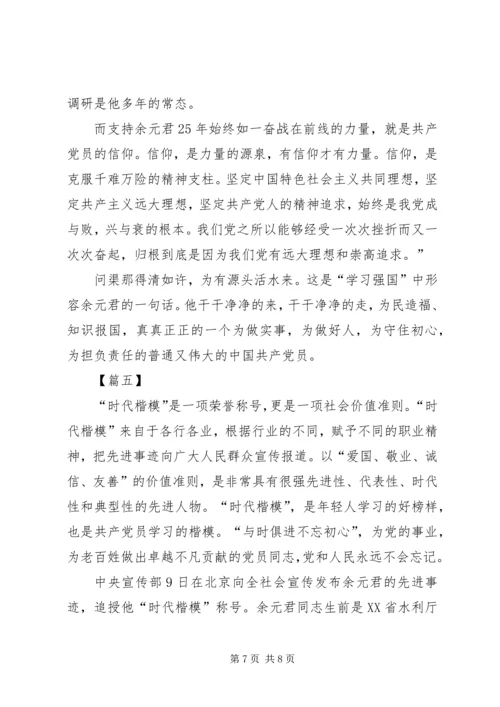 调研是他多年的常态。

而支持余元君25年始终如一奋战在前线的力量，就是共产党员的信仰。信仰，是力量的源泉，有信仰才有力量。信仰，是克服千难万险的精神支柱。坚定中国特色社会主义共同理想，坚定共产主义远大理想，坚定共产党人的精神追求，始终是我党成与败，兴与衰的根本。我们党之所以能够经受一次次挫折而又一次次奋起，归根到底是因为我们党有远大理想和崇高追求。”

问渠那得清如许，为有源头活水来。这是“学习强国”中形容余元君的一句话。他干干净净的来，干干净净的走，为民造福、知识报国，真真正正的一个为做实事，为做好人，为守住初心，为担负责任的普通又伟大的中国共产党员。

【篇五】

“时代楷模”是一项荣誉称号，更是一项社会价值准则。“时代楷模”来自于各行各业，根据行业的不同，赋予不同的职业精神，把先进事迹向广大人民群众宣传报道。以“爱国、敬业、诚信、友善”的价值准则，是非常具有很强先进性、代表性、时代性和典型性的先进人物。“时代楷模”，是年轻人学习的好榜样，也是共产党员学习的楷模。“与时俱进不忘初心”，为党的事业，为老百姓做出卓越不凡贡献的党员同志，党和人民永远不会忘记。

中央宣传部9日在北京向全社会宣传发布余元君的先进事迹，追授他“时代楷模”称号。余元君同志生前是XX省水利厅

第7页 共8页